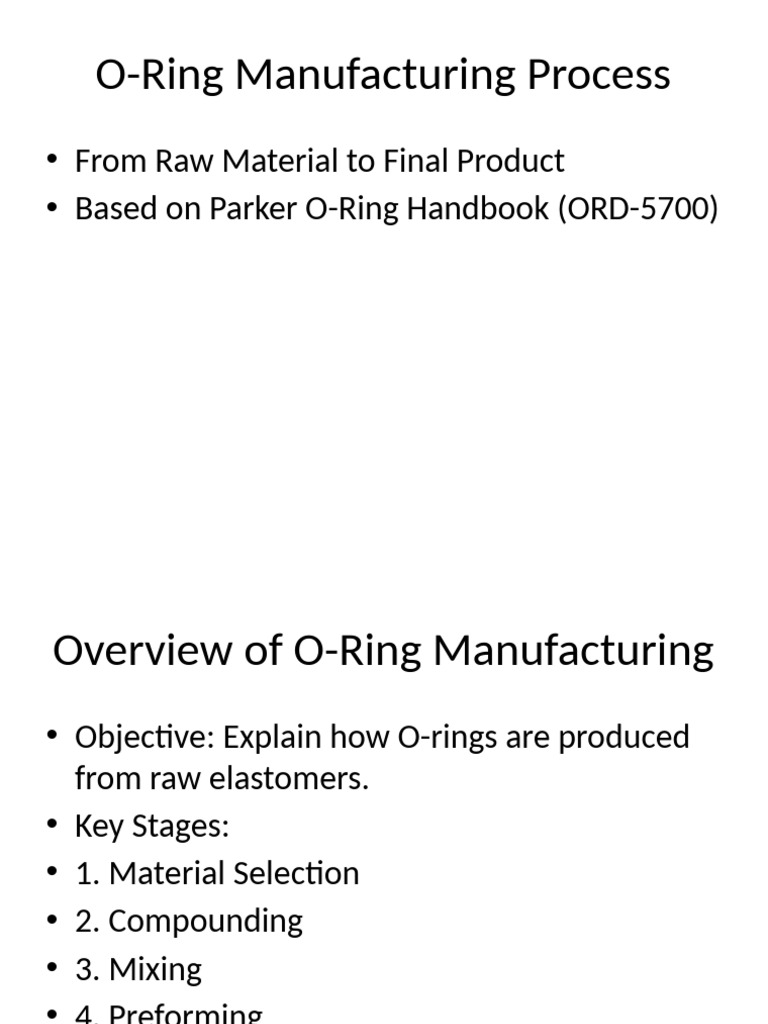 O-Ring Manufacturing Process

• From Raw Material to Final Product
• Based on Parker O-Ring Handbook (ORD-5700)

Overview of O-Ring Manufacturing

• Objective: Explain how O-rings are produced from raw elastomers.
• Key Stages:
• 1. Material Selection
• 2. Compounding
• 3. Mixing
• 4. Preforming